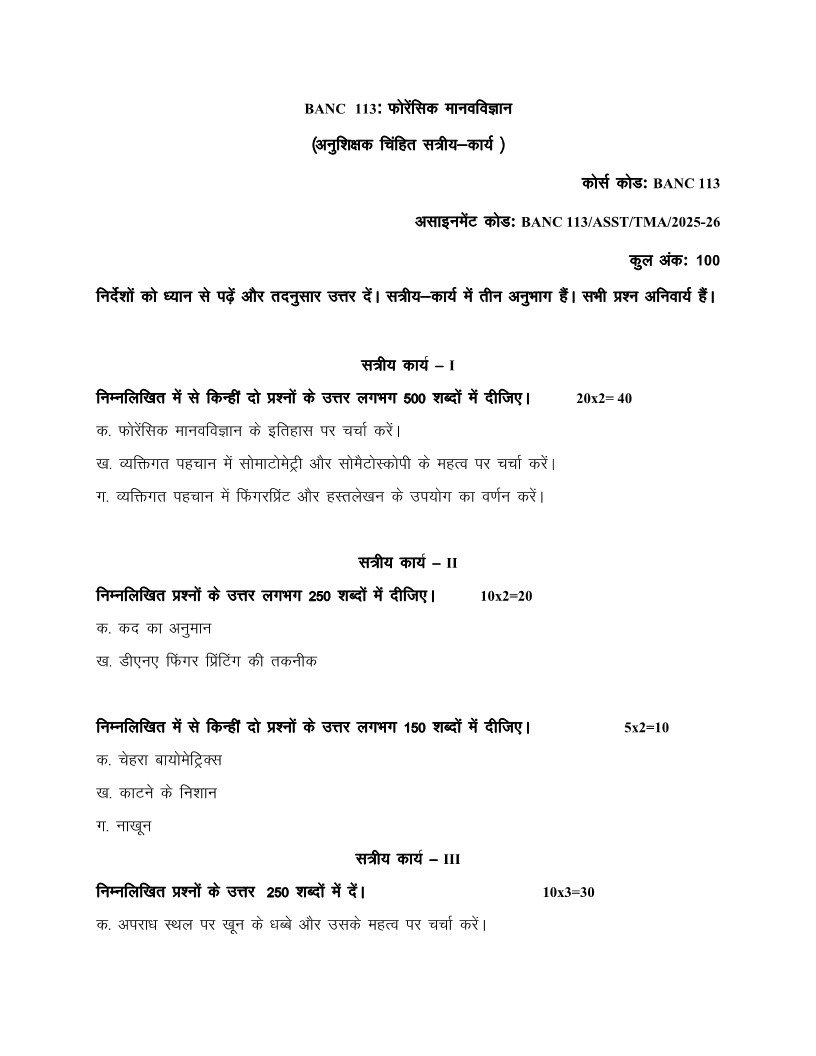 BANC 113: फोरेंसिक मानवविज्ञान

(अनुशिक्षक चिंहित सत्रीय–कार्य )

कोर्स कोड: BANC 113

असाइनमेंट कोड: BANC 113/ASST/TMA/2025-26

कुल अंक: 100

निर्देशों को ध्यान से पढ़ें और तदनुसार उत्तर दें। सत्रीय–कार्य में तीन अनुभाग हैं। सभी प्रश्न अनिवार्य हैं।

सत्रीय कार्य – I

निम्नलिखित में से किन्हीं दो प्रश्नों के उत्तर लगभग 500 शब्दों में दीजिए। 20x2= 40

क. फोरेंसिक मानवविज्ञान के इतिहास पर चर्चा करें।

ख. व्यक्तिगत पहचान में सोमाटोमेट्री और सोमैटोस्कोपी के महत्व पर चर्चा करें।

ग. व्यक्तिगत पहचान में फिंगरप्रिंट और हस्तलेखन के उपयोग का वर्णन करें।

सत्रीय कार्य – II

निम्नलिखित प्रश्नों के उत्तर लगभग 250 शब्दों में दीजिए। 10x2=20

क. कद का अनुमान

ख. डीएनए फिंगर प्रिंटिंग की तकनीक

निम्नलिखित में से किन्हीं दो प्रश्नों के उत्तर लगभग 150 शब्दों में दीजिए। 5x2=10

क. चेहरा बायोमेट्रिक्स

ख. काटने के निशान

ग. नाखून

सत्रीय कार्य – III

निम्नलिखित प्रश्नों के उत्तर 250 शब्दों में दें। 10x3=30

क. अपराध स्थल पर खून के धब्बे और उसके महत्व पर चर्चा करें।